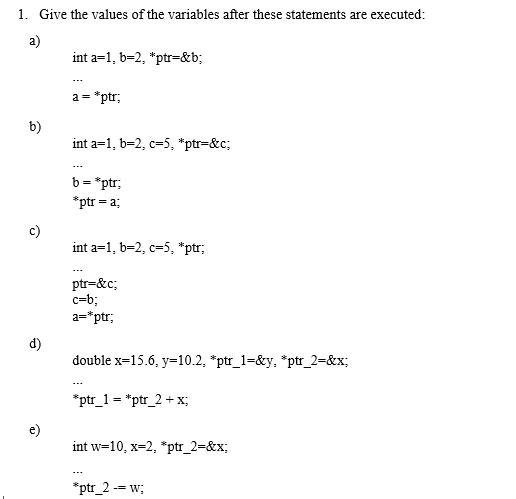 1. Give the values of the variables after these statements are executed:

a)

int a=1, b=2, *ptr=&b;

...

a = *ptr;

b)

int a=1, b=2, c=5, *ptr=&c;

...

b = *ptr;
*ptr = a;

c)

int a=1, b=2, c=5, *ptr;

...

ptr=&c;
c=b;
a=*ptr;

d)

double x=15.6, y=10.2, *ptr_1=&y, *ptr_2=&x;

...

*ptr_1 = *ptr_2 + x;

e)

int w=10, x=2, *ptr_2=&x;

...

*ptr_2 -= w;